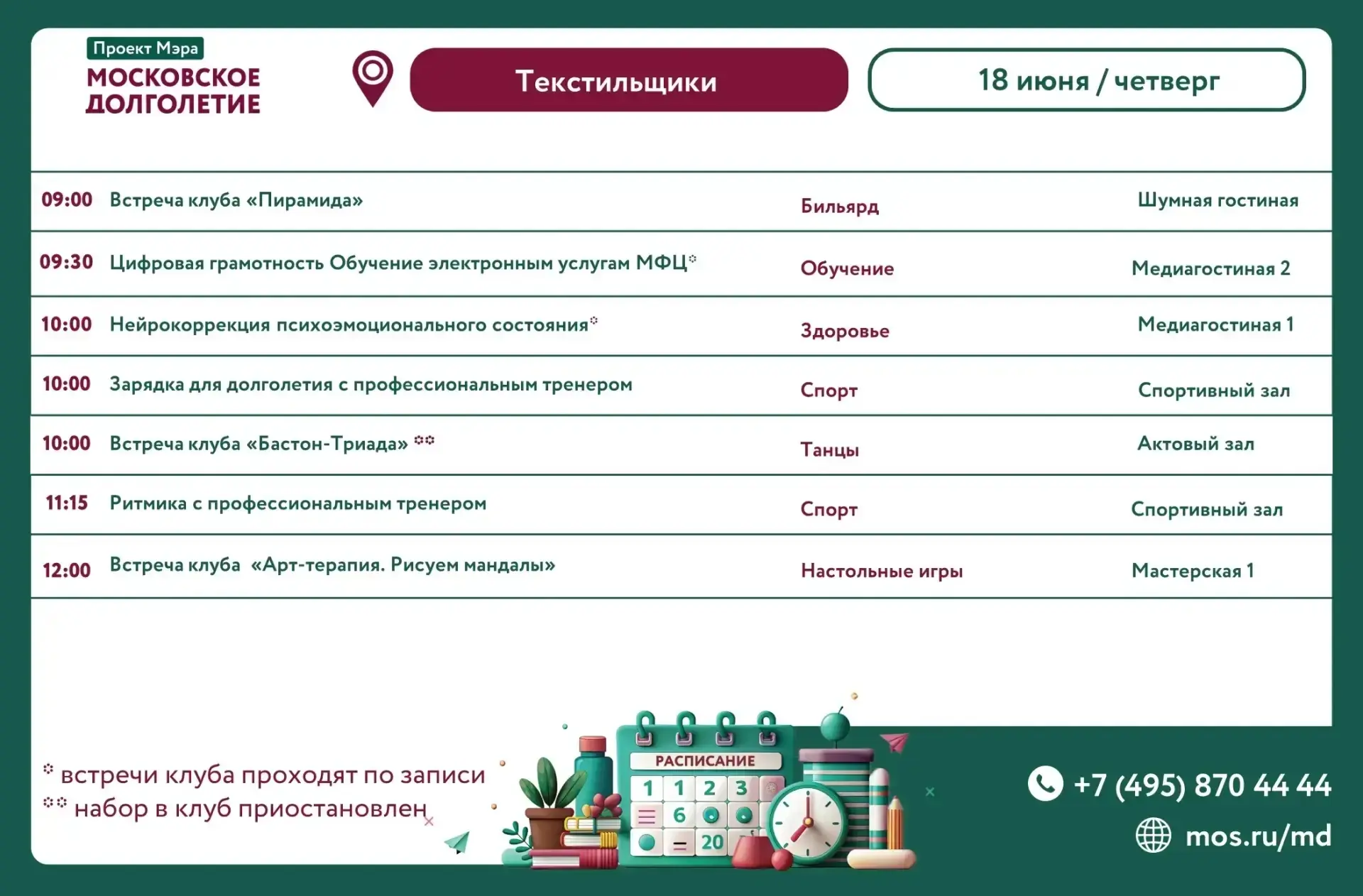 Проект Мэра
МОСКОВСКОЕ ДОЛГОЛЕТИЕ

Текстильщики

18 июня / четверг

| | | | |
|---|---|---|---|
| 09:00 | Встреча клуба «Пирамида» | Бильярд | Шумная гостиная |
| 09:30 | Цифровая грамотность Обучение электронным услугам МФЦ* | Обучение | Медиагостиная 2 |
| 10:00 | Нейрокоррекция психоэмоционального состояния* | Здоровье | Медиагостиная 1 |
| 10:00 | Зарядка для долголетия с профессиональным тренером | Спорт | Спортивный зал |
| 10:00 | Встреча клуба «Бастон-Триада» ** | Танцы | Актовый зал |
| 11:15 | Ритмика с профессиональным тренером | Спорт | Спортивный зал |
| 12:00 | Встреча клуба «Арт-терапия. Рисуем мандалы» | Настольные игры | Мастерская 1 |

* встречи клуба проходят по записи
** набор в клуб приостановлен

РАСПИСАНИЕ
1 1 2 3
6
20

+7 (495) 870 44 44
mos.ru/md